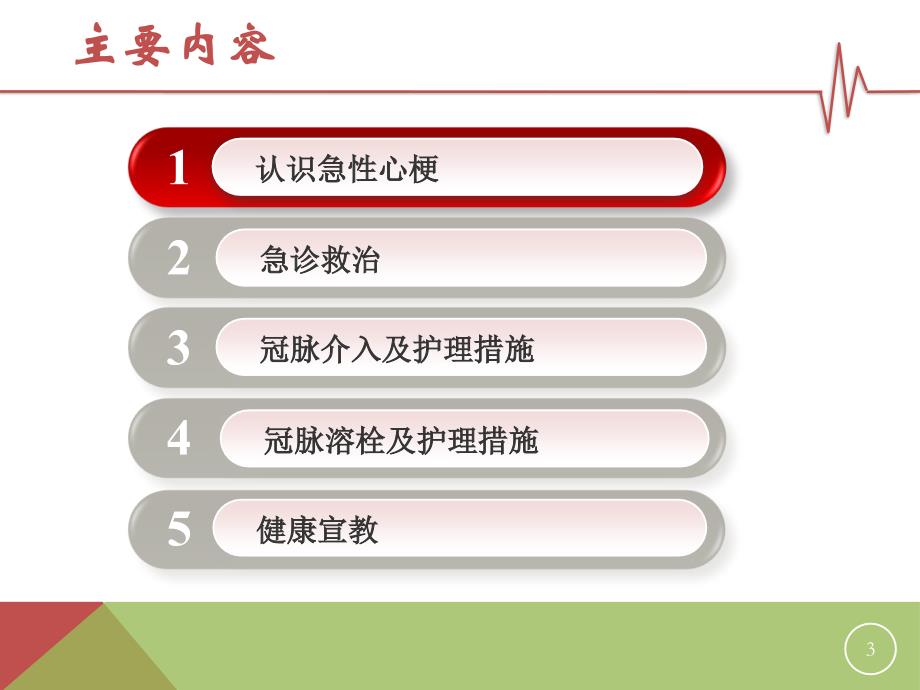 主要内容

1 认识急性心梗

2 急诊救治

3 冠脉介入及护理措施

4 冠脉溶栓及护理措施

5 健康宣教

3